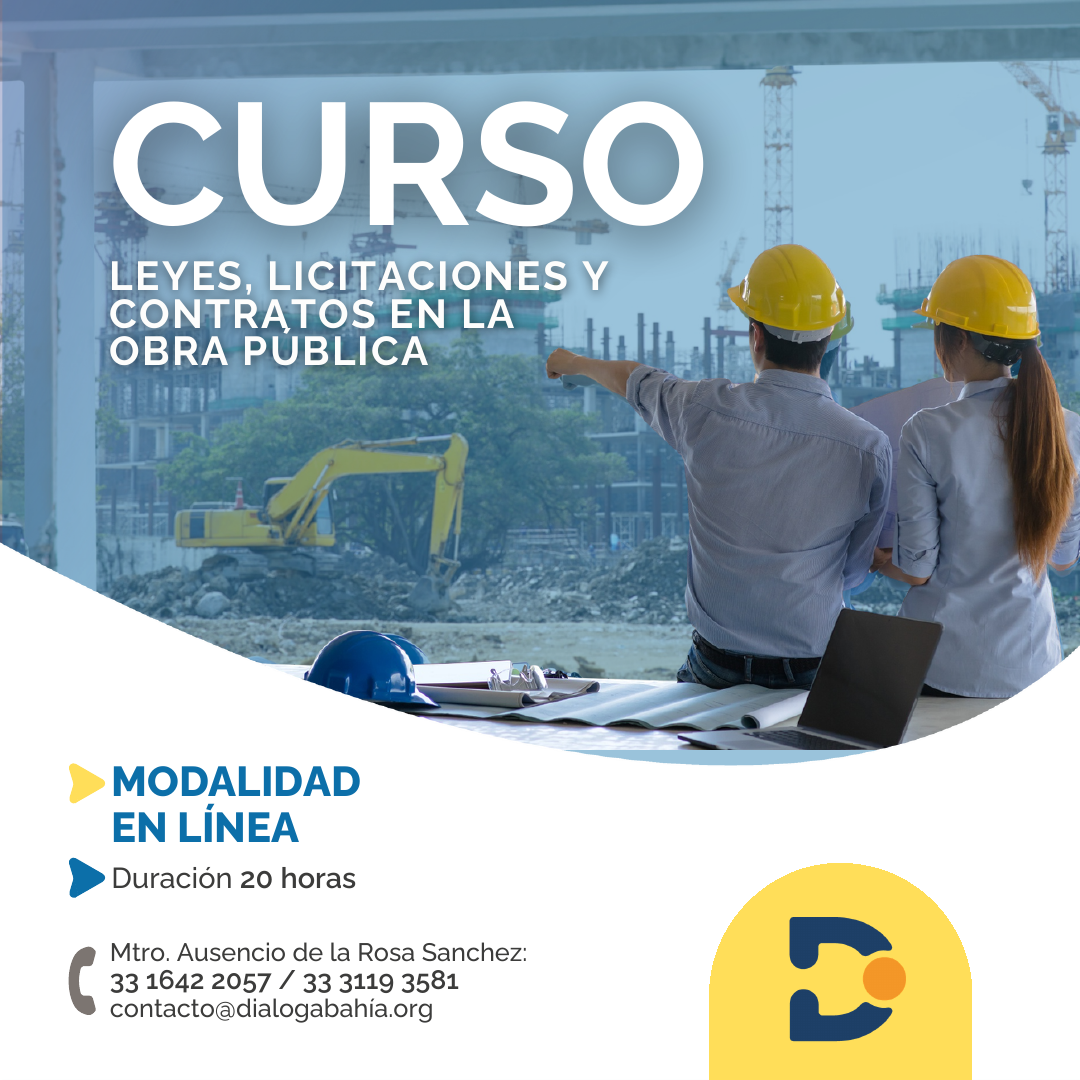 CURSO

LEYES, LICITACIONES Y CONTRATOS EN LA OBRA PÚBLICA

MODALIDAD EN LÍNEA

Duración 20 horas

Mtro. Ausencio de la Rosa Sanchez:
33 1642 2057 / 33 3119 3581
contacto@dialogabahía.org